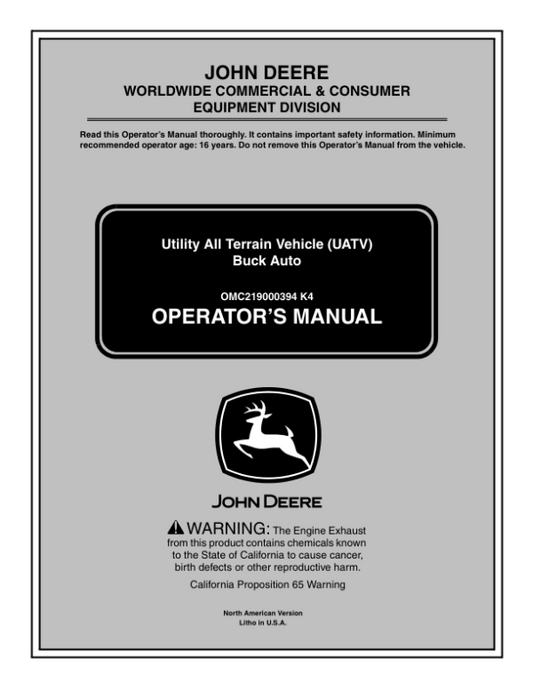 JOHN DEERE
WORLDWIDE COMMERCIAL & CONSUMER EQUIPMENT DIVISION

Read this Operator's Manual thoroughly. It contains important safety information. Minimum recommended operator age: 16 years. Do not remove this Operator's Manual from the vehicle.

Utility All Terrain Vehicle (UATV)
Buck Auto

OMC219000394 K4

OPERATOR'S MANUAL

JOHN DEERE

WARNING: The Engine Exhaust from this product contains chemicals known to the State of California to cause cancer, birth defects or other reproductive harm.

California Proposition 65 Warning

North American Version
Litho in U.S.A.